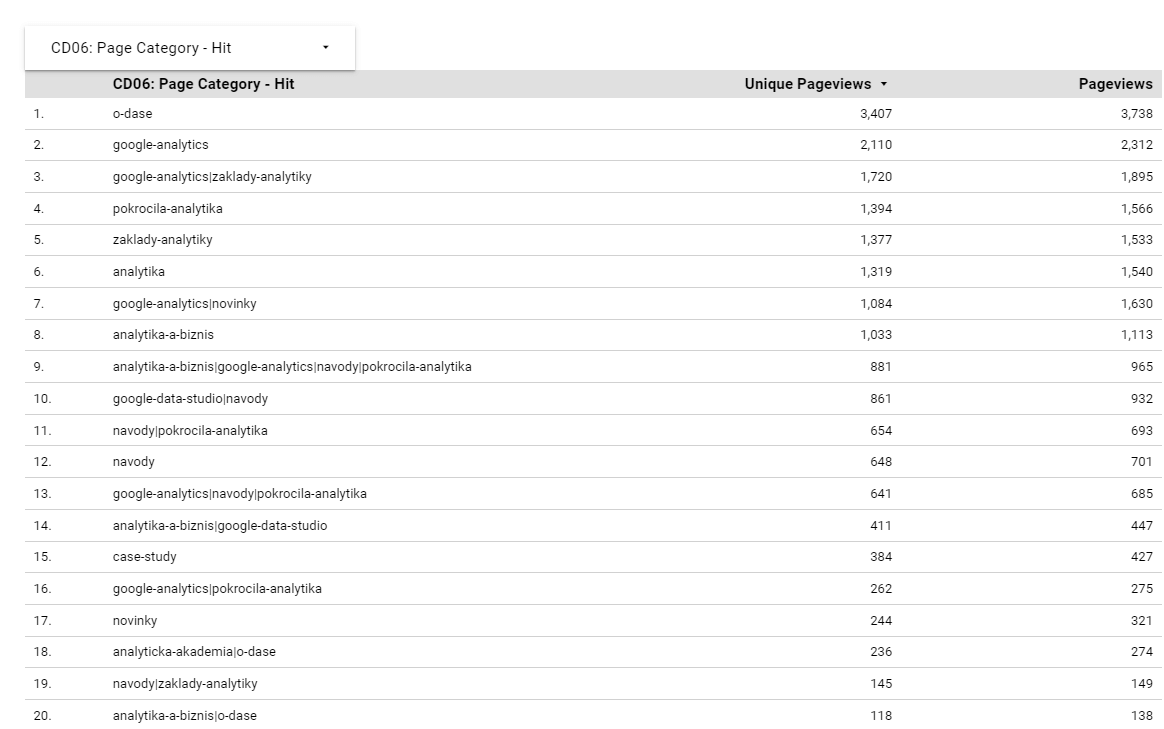 CD06: Page Category - Hit

| | CD06: Page Category - Hit | Unique Pageviews | Pageviews |
|---|---|---|---|
| 1. | o-dase | 3,407 | 3,738 |
| 2. | google-analytics | 2,110 | 2,312 |
| 3. | google-analytics\|zaklady-analytiky | 1,720 | 1,895 |
| 4. | pokrocila-analytika | 1,394 | 1,566 |
| 5. | zaklady-analytiky | 1,377 | 1,533 |
| 6. | analytika | 1,319 | 1,540 |
| 7. | google-analytics\|novinky | 1,084 | 1,630 |
| 8. | analytika-a-biznis | 1,033 | 1,113 |
| 9. | analytika-a-biznis\|google-analytics\|navody\|pokrocila-analytika | 881 | 965 |
| 10. | google-data-studio\|navody | 861 | 932 |
| 11. | navody\|pokrocila-analytika | 654 | 693 |
| 12. | navody | 648 | 701 |
| 13. | google-analytics\|navody\|pokrocila-analytika | 641 | 685 |
| 14. | analytika-a-biznis\|google-data-studio | 411 | 447 |
| 15. | case-study | 384 | 427 |
| 16. | google-analytics\|pokrocila-analytika | 262 | 275 |
| 17. | novinky | 244 | 321 |
| 18. | analyticka-akademia\|o-dase | 236 | 274 |
| 19. | navody\|zaklady-analytiky | 145 | 149 |
| 20. | analytika-a-biznis\|o-dase | 118 | 138 |